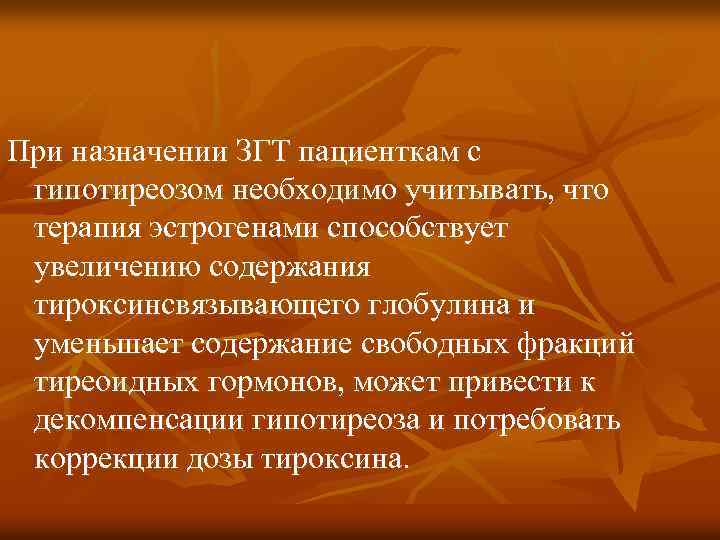 При назначении ЗГТ пациенткам с гипотиреозом необходимо учитывать, что терапия эстрогенами способствует увеличению содержания тироксинсвязывающего глобулина и уменьшает содержание свободных фракций тиреоидных гормонов, может привести к декомпенсации гипотиреоза и потребовать коррекции дозы тироксина.